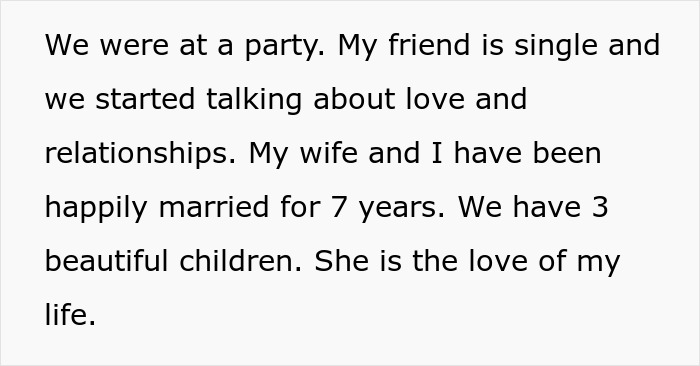 We were at a party. My friend is single and we started talking about love and relationships. My wife and I have been happily married for 7 years. We have 3 beautiful children. She is the love of my life.